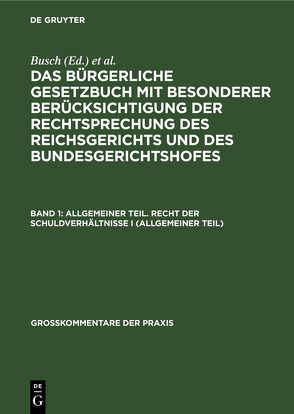 DE GRUYTER

Busch (Ed.) et al.

DAS BÜRGERLICHE GESETZBUCH MIT BESONDERER BERÜCKSICHTIGUNG DER RECHTSPRECHUNG DES REICHSGERICHTS UND DES BUNDESGERICHTSHOFES

BAND 1: ALLGEMEINER TEIL. RECHT DER SCHULDVERHÄLTNISSE I (ALLGEMEINER TEIL)

GROSSKOMMENTARE DER PRAXIS

DE G